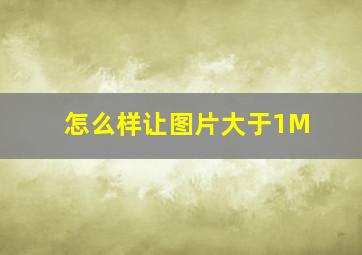 怎么样让图片大于1M